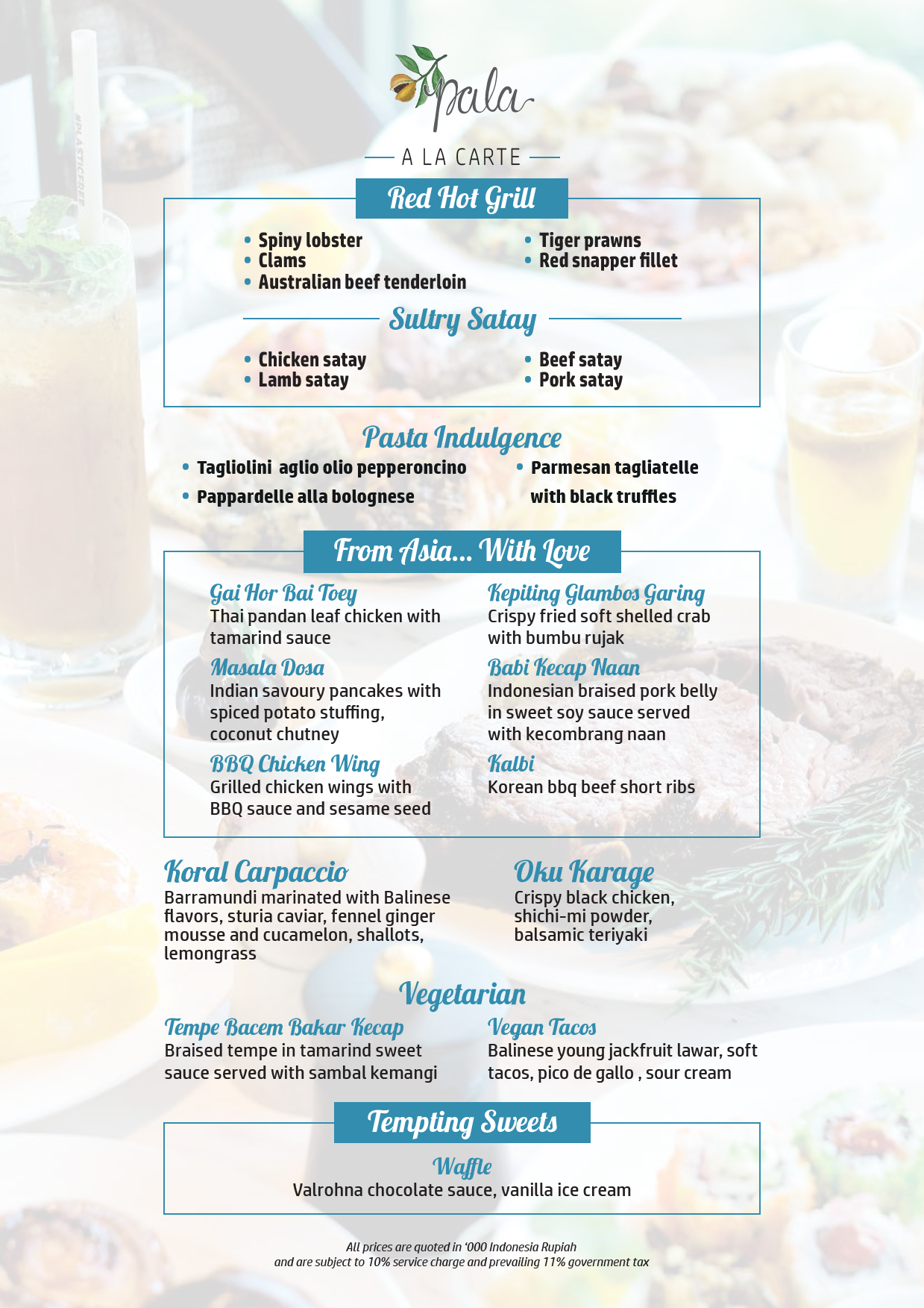 pala

A LA CARTE

Red Hot Grill

• Spiny lobster
• Clams
• Australian beef tenderloin

• Tiger prawns
• Red snapper fillet

Sultry Satay

• Chicken satay
• Lamb satay

• Beef satay
• Pork satay

Pasta Indulgence

• Tagliolini aglio olio pepperoncino
• Pappardelle alla bolognese

• Parmesan tagliatelle with black truffles

From Asia... With Love

Gai Hor Bai Toey
Thai pandan leaf chicken with tamarind sauce

Masala Dosa
Indian savoury pancakes with spiced potato stuffing, coconut chutney

BBQ Chicken Wing
Grilled chicken wings with BBQ sauce and sesame seed

Kepiting Glambos Garing
Crispy fried soft shelled crab with bumbu rujak

Babi Kecap Naan
Indonesian braised pork belly in sweet soy sauce served with kecombrang naan

Kalbi
Korean bbq beef short ribs

Koral Carpaccio
Barramundi marinated with Balinese flavors, sturia caviar, fennel ginger mousse and cucamelon, shallots, lemongrass

Oku Karage
Crispy black chicken, shichi-mi powder, balsamic teriyaki

Vegetarian

Tempe Bacem Bakar Kecap
Braised tempe in tamarind sweet sauce served with sambal kemangi

Vegan Tacos
Balinese young jackfruit lawar, soft tacos, pico de gallo , sour cream

Tempting Sweets

Waffle
Valrohna chocolate sauce, vanilla ice cream

All prices are quoted in '000 Indonesia Rupiah
and are subject to 10% service charge and prevailing 11% government tax